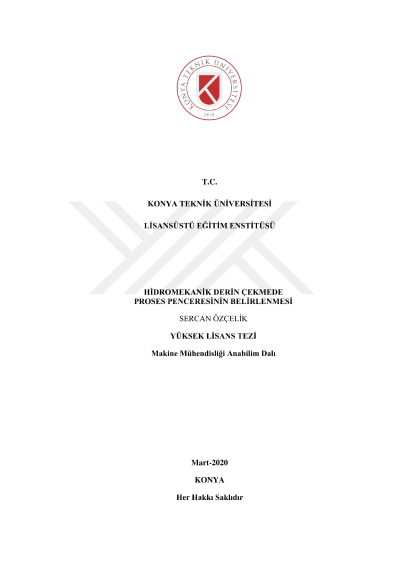 KONYA TEKNİK ÜNİVERSİTESİ
2018

T.C.

KONYA TEKNİK ÜNİVERSİTESİ

LİSANSÜSTÜ EĞİTİM ENSTİTÜSÜ

HİDROMEKANİK DERİN ÇEKMEDE PROSES PENCERESİNİN BELİRLENMESİ

SERCAN ÖZÇELİK

YÜKSEK LİSANS TEZİ

Makine Mühendisliği Anabilim Dalı

Mart-2020

KONYA

Her Hakkı Saklıdır